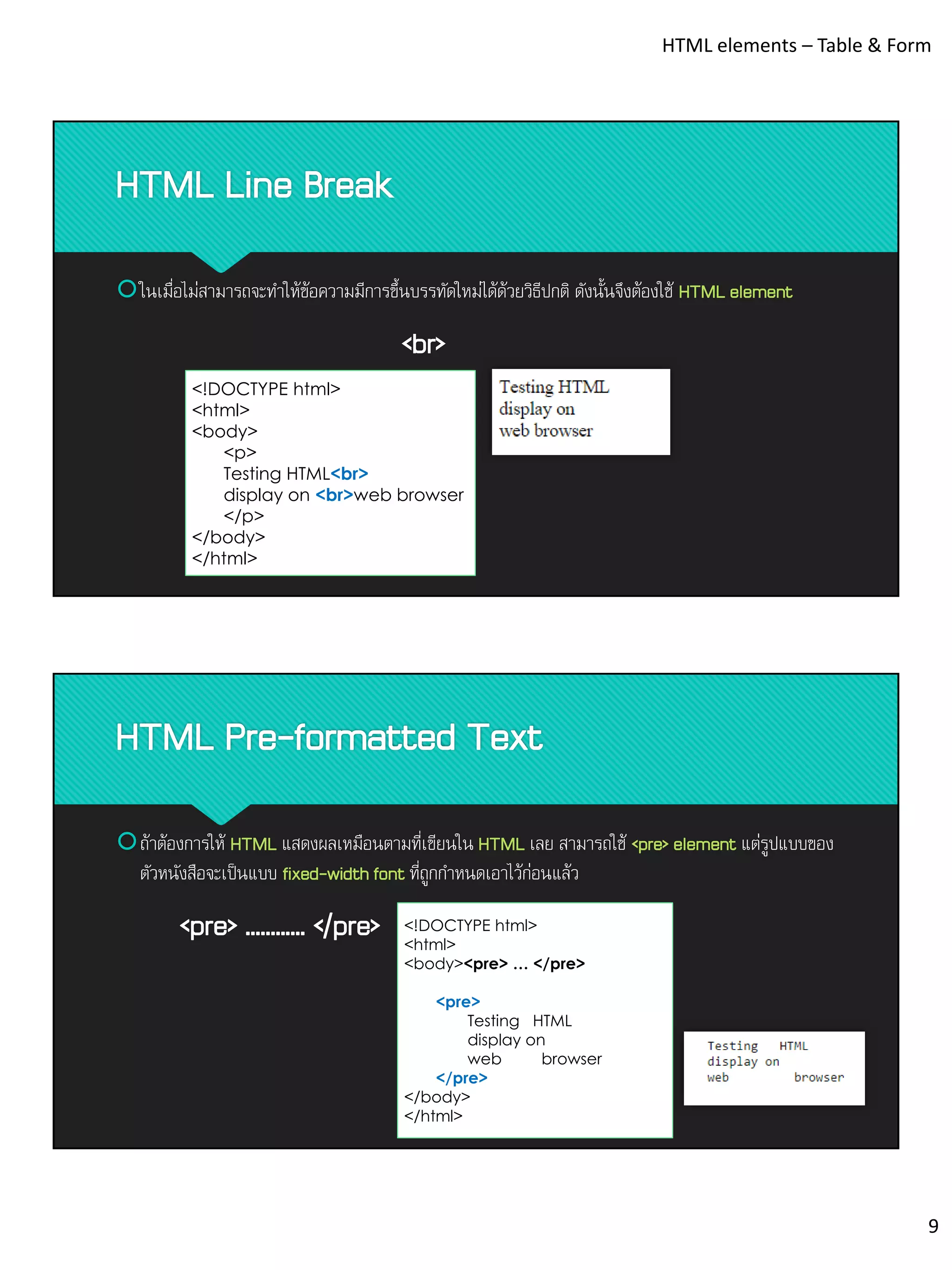 HTML elements – Table & Form

HTML Line Break

ในเมื่อไม่สามารถจะทำให้ข้อความมีการขึ้นบรรทัดใหม่ได้ด้วยวิธีปกติ ดังนั้นจึงต้องใช้ HTML element

<br>

<!DOCTYPE html>
<html>
<body>
<p>
Testing HTML<br>
display on <br>web browser
</p>
</body>
</html>

Testing HTML
display on
web browser

HTML Pre-formatted Text

ถ้าต้องการให้ HTML แสดงผลเหมือนตามที่เขียนใน HTML เลย สามารถใช้ <pre> element แต่รูปแบบของตัวหนังสือจะเป็นแบบ fixed-width font ที่ถูกกำหนดเอาไว้ก่อนแล้ว

<pre> ………… </pre>

<!DOCTYPE html>
<html>
<body><pre> … </pre>

<pre>
Testing HTML
display on
web browser
</pre>
</body>
</html>

Testing HTML
display on
web browser

9